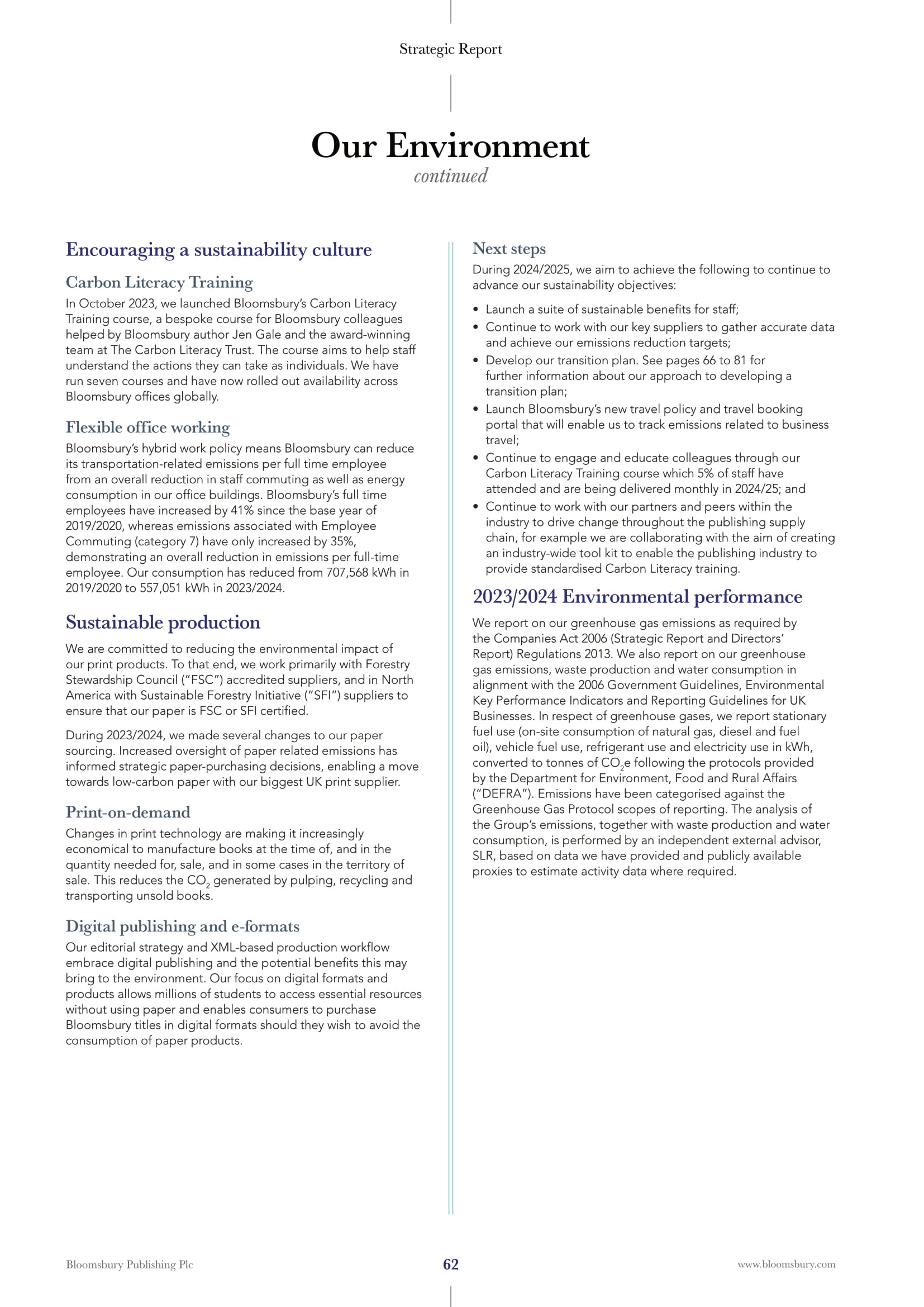 Strategic Report

Our Environment
continued

Encouraging a sustainability culture

Carbon Literacy Training

In October 2023, we launched Bloomsbury's Carbon Literacy Training course, a bespoke course for Bloomsbury colleagues helped by Bloomsbury author Jen Gale and the award-winning team at The Carbon Literacy Trust. The course aims to help staff understand the actions they can take as individuals. We have run seven courses and have now rolled out availability across Bloomsbury offices globally.

Flexible office working

Bloomsbury's hybrid work policy means Bloomsbury can reduce its transportation-related emissions per full time employee from an overall reduction in staff commuting as well as energy consumption in our office buildings. Bloomsbury's full time employees have increased by 41% since the base year of 2019/2020, whereas emissions associated with Employee Commuting (category 7) have only increased by 35%, demonstrating an overall reduction in emissions per full-time employee. Our consumption has reduced from 707,568 kWh in 2019/2020 to 557,051 kWh in 2023/2024.

Sustainable production

We are committed to reducing the environmental impact of our print products. To that end, we work primarily with Forestry Stewardship Council ("FSC") accredited suppliers, and in North America with Sustainable Forestry Initiative ("SFI") suppliers to ensure that our paper is FSC or SFI certified.

During 2023/2024, we made several changes to our paper sourcing. Increased oversight of paper related emissions has informed strategic paper-purchasing decisions, enabling a move towards low-carbon paper with our biggest UK print supplier.

Print-on-demand

Changes in print technology are making it increasingly economical to manufacture books at the time of, and in the quantity needed for, sale, and in some cases in the territory of sale. This reduces the $CO_2$ generated by pulping, recycling and transporting unsold books.

Digital publishing and e-formats

Our editorial strategy and XML-based production workflow embrace digital publishing and the potential benefits this may bring to the environment. Our focus on digital formats and products allows millions of students to access essential resources without using paper and enables consumers to purchase Bloomsbury titles in digital formats should they wish to avoid the consumption of paper products.

Next steps

During 2024/2025, we aim to achieve the following to continue to advance our sustainability objectives:

• Launch a suite of sustainable benefits for staff;
• Continue to work with our key suppliers to gather accurate data and achieve our emissions reduction targets;
• Develop our transition plan. See pages 66 to 81 for further information about our approach to developing a transition plan;
• Launch Bloomsbury's new travel policy and travel booking portal that will enable us to track emissions related to business travel;
• Continue to engage and educate colleagues through our Carbon Literacy Training course which 5% of staff have attended and are being delivered monthly in 2024/25; and
• Continue to work with our partners and peers within the industry to drive change throughout the publishing supply chain, for example we are collaborating with the aim of creating an industry-wide tool kit to enable the publishing industry to provide standardised Carbon Literacy training.

2023/2024 Environmental performance

We report on our greenhouse gas emissions as required by the Companies Act 2006 (Strategic Report and Directors' Report) Regulations 2013. We also report on our greenhouse gas emissions, waste production and water consumption in alignment with the 2006 Government Guidelines, Environmental Key Performance Indicators and Reporting Guidelines for UK Businesses. In respect of greenhouse gases, we report stationary fuel use (on-site consumption of natural gas, diesel and fuel oil), vehicle fuel use, refrigerant use and electricity use in kWh, converted to tonnes of $CO_2e$ following the protocols provided by the Department for Environment, Food and Rural Affairs ("DEFRA"). Emissions have been categorised against the Greenhouse Gas Protocol scopes of reporting. The analysis of the Group's emissions, together with waste production and water consumption, is performed by an independent external advisor, SLR, based on data we have provided and publicly available proxies to estimate activity data where required.

Bloomsbury Publishing Plc 62 www.bloomsbury.com